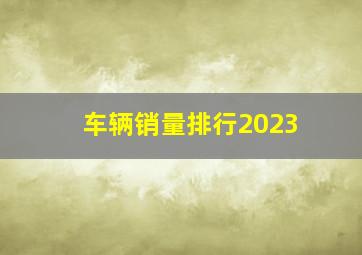 车辆销量排行2023